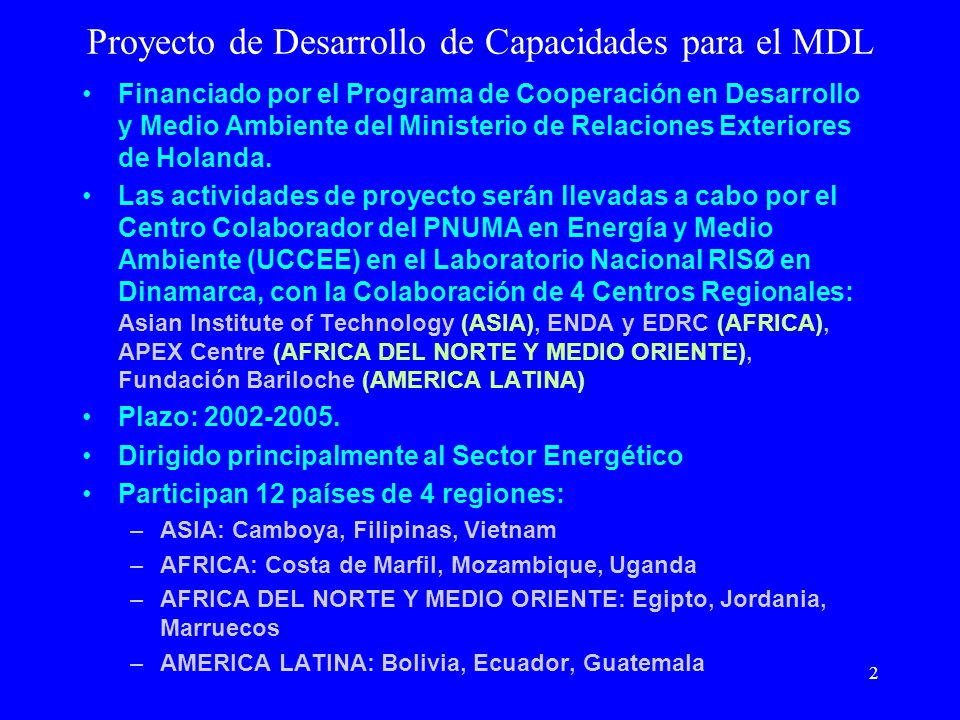 Proyecto de Desarrollo de Capacidades para el MDL

• Financiado por el Programa de Cooperación en Desarrollo y Medio Ambiente del Ministerio de Relaciones Exteriores de Holanda.

• Las actividades de proyecto serán llevadas a cabo por el Centro Colaborador del PNUMA en Energía y Medio Ambiente (UCCEE) en el Laboratorio Nacional RISØ en Dinamarca, con la Colaboración de 4 Centros Regionales: Asian Institute of Technology (ASIA), ENDA y EDRC (AFRICA), APEX Centre (AFRICA DEL NORTE Y MEDIO ORIENTE), Fundación Bariloche (AMERICA LATINA)

• Plazo: 2002-2005.

• Dirigido principalmente al Sector Energético

• Participan 12 países de 4 regiones:
– ASIA: Camboya, Filipinas, Vietnam
– AFRICA: Costa de Marfil, Mozambique, Uganda
– AFRICA DEL NORTE Y MEDIO ORIENTE: Egipto, Jordania, Marruecos
– AMERICA LATINA: Bolivia, Ecuador, Guatemala

2